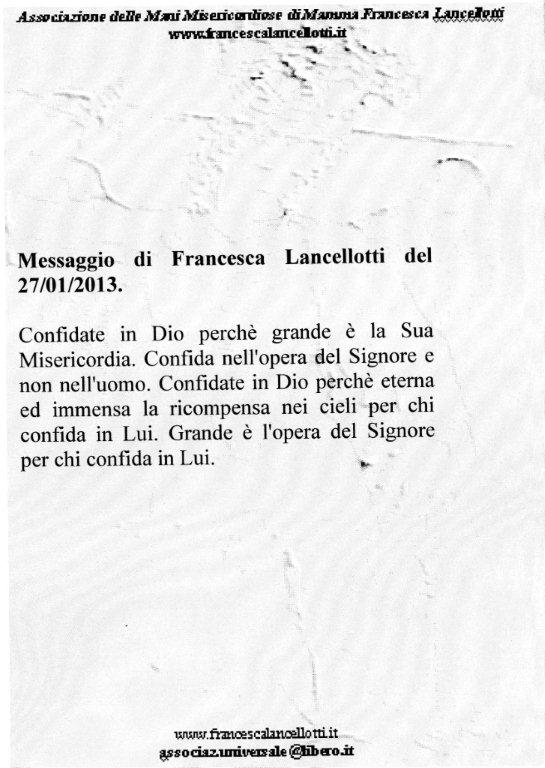 Associazione delle Mani Misericordiose di Mamma Francesca Lancellotti
www.francescalancellotti.it

Messaggio di Francesca Lancellotti del 27/01/2013.

Confidate in Dio perchè grande è la Sua Misericordia. Confida nell'opera del Signore e non nell'uomo. Confidate in Dio perchè eterna ed immensa la ricompensa nei cieli per chi confida in Lui. Grande è l'opera del Signore per chi confida in Lui.

www.francescalancellotti.it
associaz.universale@libero.it